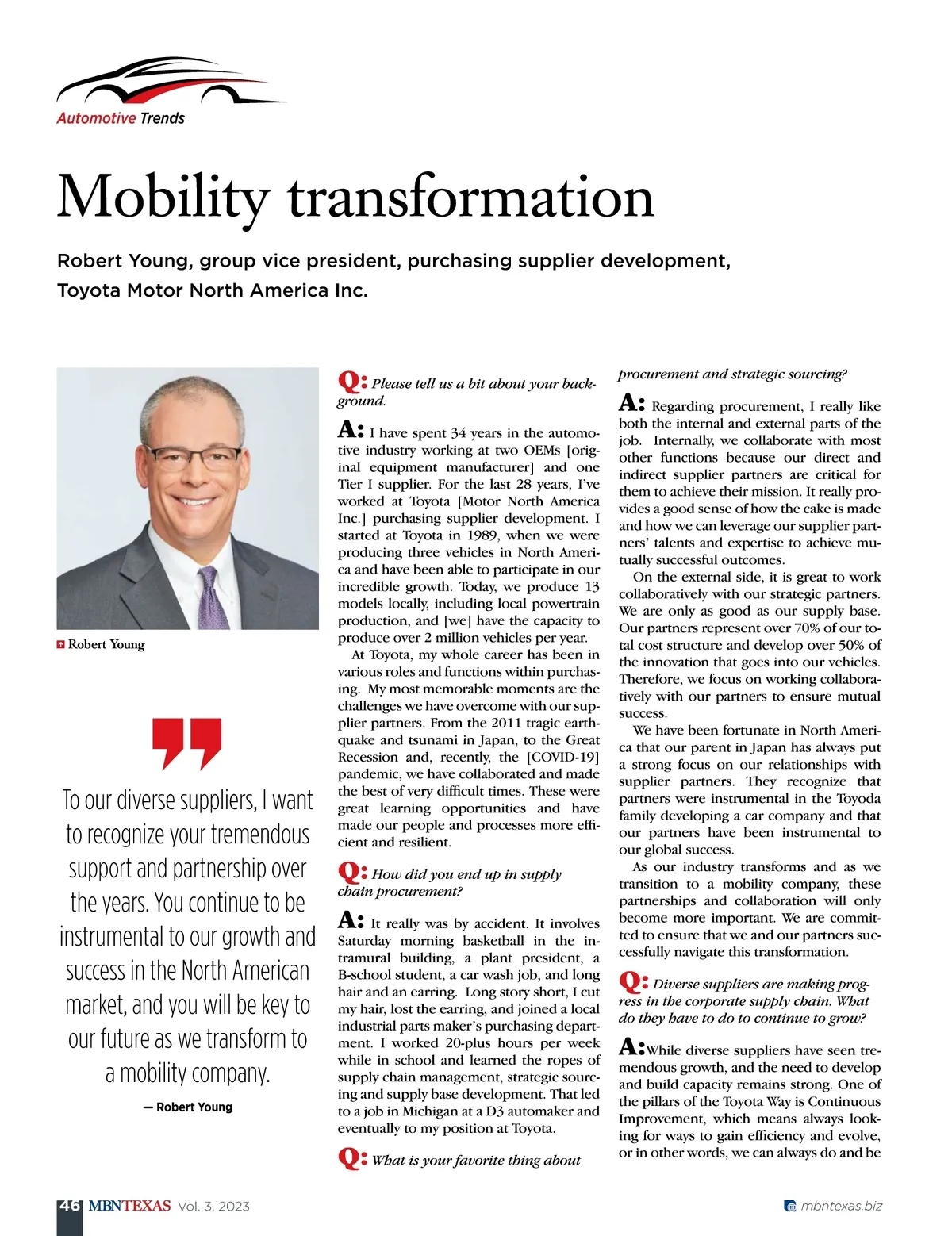 Automotive Trends

Mobility transformation

Robert Young, group vice president, purchasing supplier development, Toyota Motor North America Inc.

Robert Young

To our diverse suppliers, I want to recognize your tremendous support and partnership over the years. You continue to be instrumental to our growth and success in the North American market, and you will be key to our future as we transform to a mobility company.

— Robert Young

Q: Please tell us a bit about your background.

A: I have spent 34 years in the automotive industry working at two OEMs [original equipment manufacturer] and one Tier I supplier. For the last 28 years, I've worked at Toyota [Motor North America Inc.] purchasing supplier development. I started at Toyota in 1989, when we were producing three vehicles in North America and have been able to participate in our incredible growth. Today, we produce 13 models locally, including local powertrain production, and [we] have the capacity to produce over 2 million vehicles per year.

At Toyota, my whole career has been in various roles and functions within purchasing. My most memorable moments are the challenges we have overcome with our supplier partners. From the 2011 tragic earthquake and tsunami in Japan, to the Great Recession and, recently, the [COVID-19] pandemic, we have collaborated and made the best of very difficult times. These were great learning opportunities and have made our people and processes more efficient and resilient.

Q: How did you end up in supply chain procurement?

A: It really was by accident. It involves Saturday morning basketball in the intramural building, a plant president, a B-school student, a car wash job, and long hair and an earring. Long story short, I cut my hair, lost the earring, and joined a local industrial parts maker's purchasing department. I worked 20-plus hours per week while in school and learned the ropes of supply chain management, strategic sourcing and supply base development. That led to a job in Michigan at a D3 automaker and eventually to my position at Toyota.

Q: What is your favorite thing about procurement and strategic sourcing?

A: Regarding procurement, I really like both the internal and external parts of the job. Internally, we collaborate with most other functions because our direct and indirect supplier partners are critical for them to achieve their mission. It really provides a good sense of how the cake is made and how we can leverage our supplier partners' talents and expertise to achieve mutually successful outcomes.

On the external side, it is great to work collaboratively with our strategic partners. We are only as good as our supply base. Our partners represent over 70% of our total cost structure and develop over 50% of the innovation that goes into our vehicles. Therefore, we focus on working collaboratively with our partners to ensure mutual success.

We have been fortunate in North America that our parent in Japan has always put a strong focus on our relationships with supplier partners. They recognize that partners were instrumental in the Toyoda family developing a car company and that our partners have been instrumental to our global success.

As our industry transforms and as we transition to a mobility company, these partnerships and collaboration will only become more important. We are committed to ensure that we and our partners successfully navigate this transformation.

Q: Diverse suppliers are making progress in the corporate supply chain. What do they have to do to continue to grow?

A: While diverse suppliers have seen tremendous growth, and the need to develop and build capacity remains strong. One of the pillars of the Toyota Way is Continuous Improvement, which means always looking for ways to gain efficiency and evolve, or in other words, we can always do and be

46 MBNTEXAS Vol. 3, 2023

mbntexas.biz